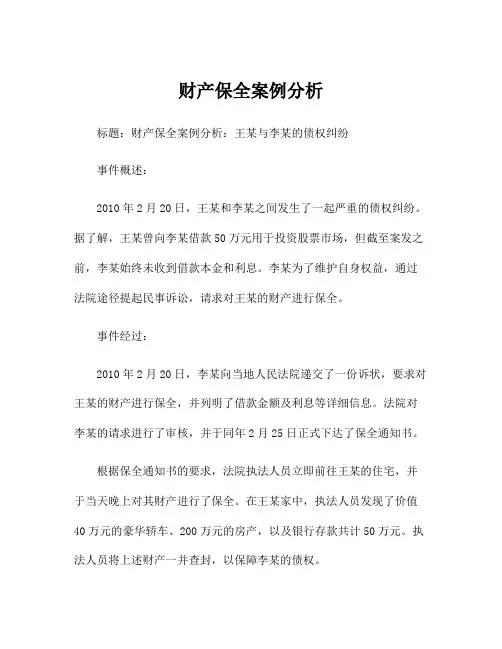 财产保全案例分析

标题：财产保全案例分析：王某与李某的债权纠纷

事件概述：

2010 年 2 月 20 日，王某和李某之间发生了一起严重的债权纠纷。据了解，王某曾向李某借款 50 万元用于投资股票市场，但截至案发之前，李某始终未收到借款本金和利息。李某为了维护自身权益，通过法院途径提起民事诉讼，请求对王某的财产进行保全。

事件经过：

2010 年 2 月 20 日，李某向当地人民法院递交了一份诉状，要求对王某的财产进行保全，并列明了借款金额及利息等详细信息。法院对李某的请求进行了审核，并于同年 2 月 25 日正式下达了保全通知书。

根据保全通知书的要求，法院执法人员立即前往王某的住宅，并于当天晚上对其财产进行了保全。在王某家中，执法人员发现了价值 40 万元的豪华轿车、200 万元的房产，以及银行存款共计 50 万元。执法人员将上述财产一并查封，以保障李某的债权。